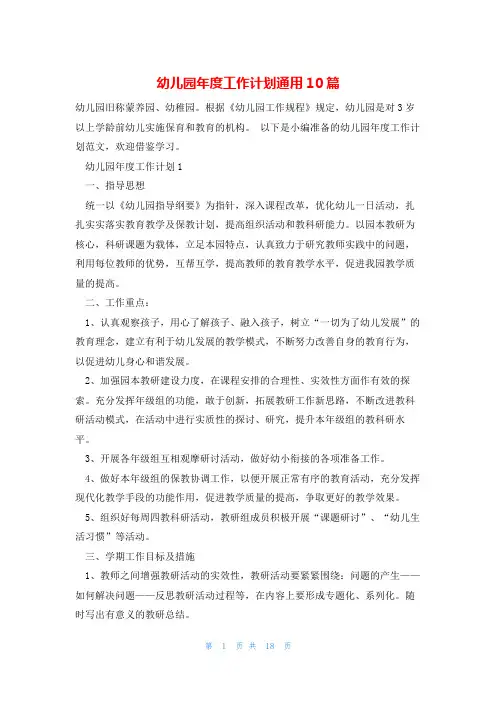 幼儿园年度工作计划通用10篇

幼儿园旧称蒙养园、幼稚园。根据《幼儿园工作规程》规定，幼儿园是对3岁以上学龄前幼儿实施保育和教育的机构。 以下是小编准备的幼儿园年度工作计划范文，欢迎借鉴学习。

幼儿园年度工作计划1

一、指导思想

统一以《幼儿园指导纲要》为指针，深入课程改革，优化幼儿一日活动，扎扎实实落实教育教学及保教计划，提高组织活动和教科研能力。以园本教研为核心，科研课题为载体，立足本园特点，认真致力于研究教师实践中的问题，利用每位教师的优势，互帮互学，提高教师的教育教学水平，促进我园教学质量的提高。

二、工作重点：

1、认真观察孩子，用心了解孩子、融入孩子，树立“一切为了幼儿发展”的教育理念，建立有利于幼儿发展的教学模式，不断努力改善自身的教育行为，以促进幼儿身心和谐发展。

2、加强园本教研建设力度，在课程安排的合理性、实效性方面作有效的探索。充分发挥年级组的功能，敢于创新，拓展教研工作新思路，不断改进教科研活动模式，在活动中进行实质性的探讨、研究，提升本年级组的教科研水平。

3、开展各年级组互相观摩研讨活动，做好幼小衔接的各项准备工作。

4、做好本年级组的保教协调工作，以便开展正常有序的教育活动，充分发挥现代化教学手段的功能作用，促进教学质量的提高，争取更好的教学效果。

5、组织好每周四教科研活动，教研组成员积极开展“课题研讨”、“幼儿生活习惯”等活动。

三、学期工作目标及措施

1、教师之间增强教研活动的实效性，教研活动要紧紧围绕：问题的产生——如何解决问题——反思教研活动过程等，在内容上要形成专题化、系列化。随时写出有意义的教研总结。

第 1 页 共 18 页